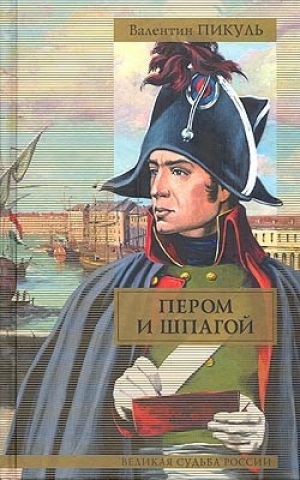 Валентин ПИКУЛЬ

ПЕРОМ
И ШПАГОЙ

ВЕЛИКАЯ СУДЬБА РОССИИ